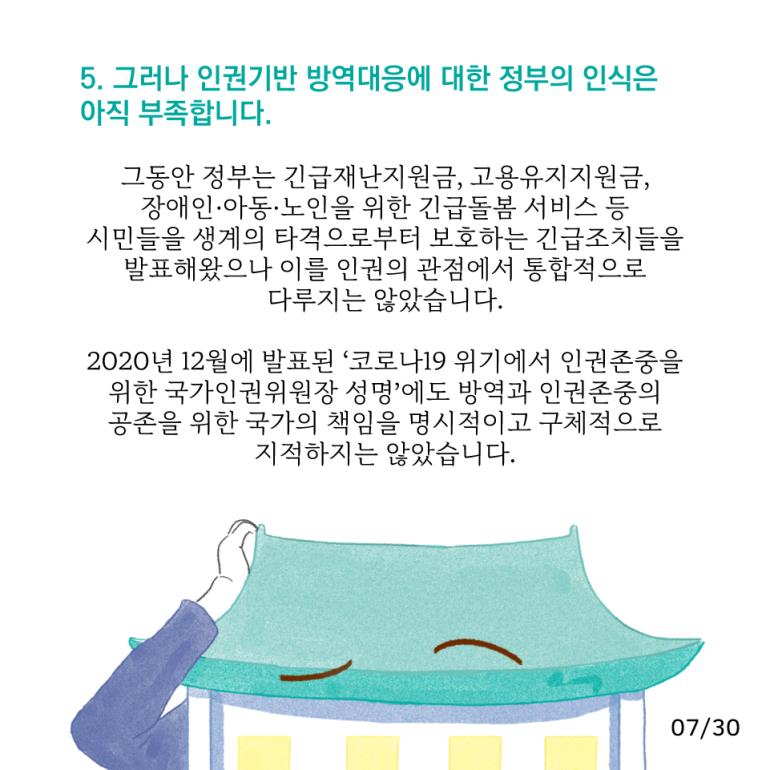 5. 그러나 인권기반 방역대응에 대한 정부의 인식은 아직 부족합니다.

그동안 정부는 긴급재난지원금, 고용유지지원금, 장애인·아동·노인을 위한 긴급돌봄 서비스 등 시민들을 생계의 타격으로부터 보호하는 긴급조치들을 발표해왔으나 이를 인권의 관점에서 통합적으로 다루지는 않았습니다.

2020년 12월에 발표된 '코로나19 위기에서 인권존중을 위한 국가인권위원장 성명'에도 방역과 인권존중의 공존을 위한 국가의 책임을 명시적이고 구체적으로 지적하지는 않았습니다.

07/30